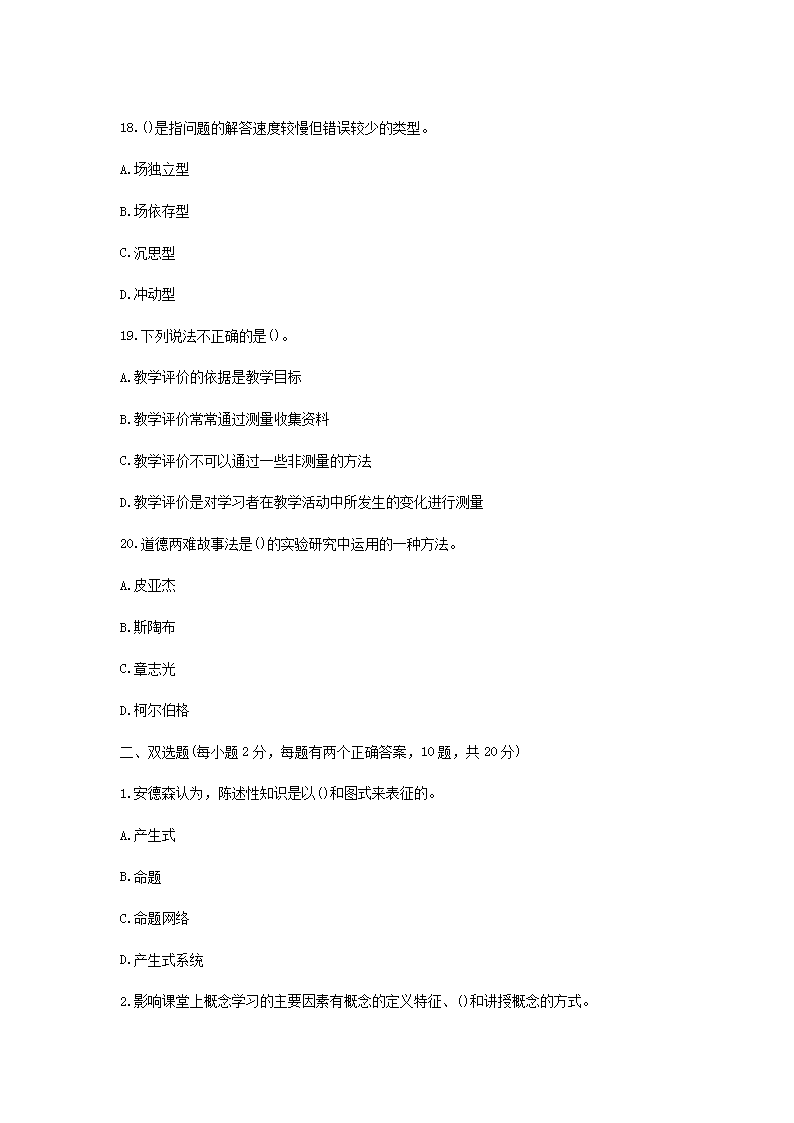 18.()是指问题的解答速度较慢但错误较少的类型。

A.场独立型

B.场依存型

C.沉思型

D.冲动型

19.下列说法不正确的是()。

A.教学评价的依据是教学目标

B.教学评价常常通过测量收集资料

C.教学评价不可以通过一些非测量的方法

D.教学评价是对学习者在教学活动中所发生的变化进行测量

20.道德两难故事法是()的实验研究中运用的一种方法。

A.皮亚杰

B.斯陶布

C.章志光

D.柯尔伯格

二、双选题(每小题 2 分，每题有两个正确答案，10 题，共 20 分)

1.安德森认为，陈述性知识是以()和图式来表征的。

A.产生式

B.命题

C.命题网络

D.产生式系统

2.影响课堂上概念学习的主要因素有概念的定义特征、()和讲授概念的方式。